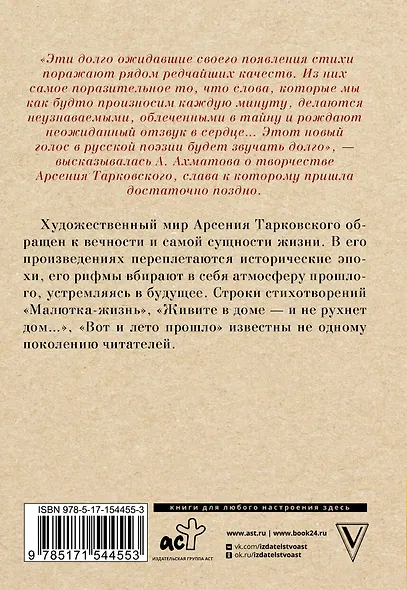 «Эти долго ожидавшие своего появления стихи поражают рядом редчайших качеств. Из них самое поразительное то, что слова, которые мы как будто произносим каждую минуту, делаются неузнаваемыми, облеченными в тайну и рождают неожиданный отзвук в сердце... Этот новый голос в русской поэзии будет звучать долго», — высказывалась А. Ахматова о творчестве Арсения Тарковского, слава к которому пришла достаточно поздно.

Художественный мир Арсения Тарковского обращен к вечности и самой сущности жизни. В его произведениях переплетаются исторические эпохи, его рифмы вбирают в себя атмосферу прошлого, устремляясь в будущее. Строки стихотворений «Малютка-жизнь», «Живите в доме — и не рухнет дом...», «Вот и лето прошло» известны не одному поколению читателей.

ISBN 978-5-17-154455-3
9 785171 544553

книги для любого настроения здесь

аст
ИЗДАТЕЛЬСКАЯ ГРУППА АСТ

www.ast.ru | www.book24.ru
vk.com/izdatelstvoast
ok.ru/izdatelstvoast